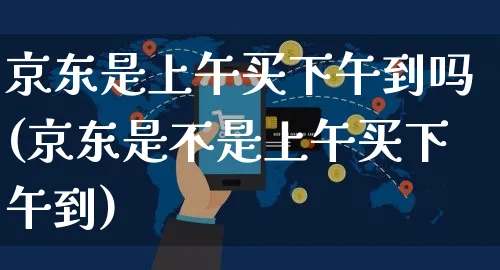 京东是上午买下午到吗(京东是不是上午买下午到)